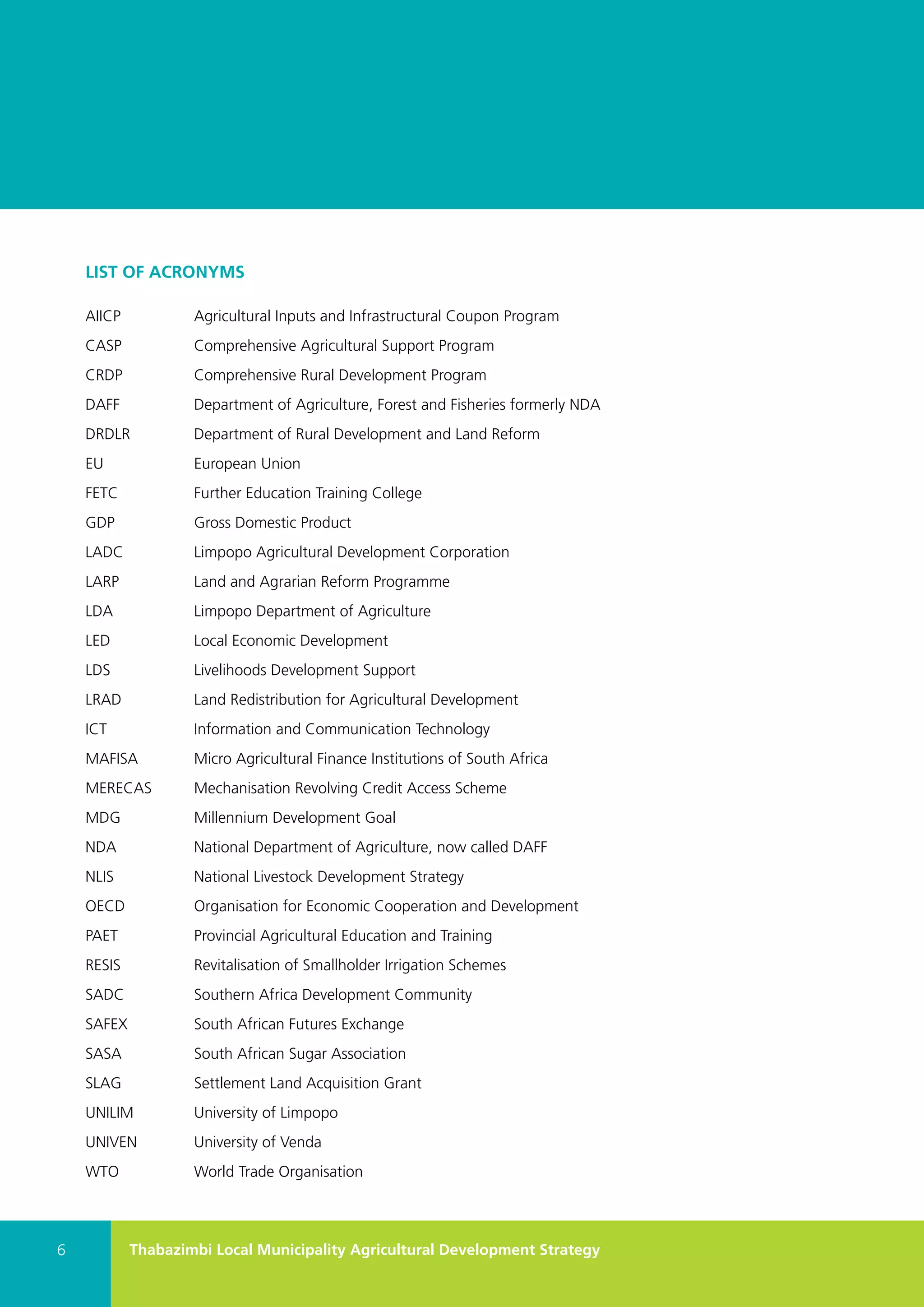 LIST OF ACRONYMS

| | |
|---|---|
| AIICP | Agricultural Inputs and Infrastructural Coupon Program |
| CASP | Comprehensive Agricultural Support Program |
| CRDP | Comprehensive Rural Development Program |
| DAFF | Department of Agriculture, Forest and Fisheries formerly NDA |
| DRDLR | Department of Rural Development and Land Reform |
| EU | European Union |
| FETC | Further Education Training College |
| GDP | Gross Domestic Product |
| LADC | Limpopo Agricultural Development Corporation |
| LARP | Land and Agrarian Reform Programme |
| LDA | Limpopo Department of Agriculture |
| LED | Local Economic Development |
| LDS | Livelihoods Development Support |
| LRAD | Land Redistribution for Agricultural Development |
| ICT | Information and Communication Technology |
| MAFISA | Micro Agricultural Finance Institutions of South Africa |
| MERECAS | Mechanisation Revolving Credit Access Scheme |
| MDG | Millennium Development Goal |
| NDA | National Department of Agriculture, now called DAFF |
| NLIS | National Livestock Development Strategy |
| OECD | Organisation for Economic Cooperation and Development |
| PAET | Provincial Agricultural Education and Training |
| RESIS | Revitalisation of Smallholder Irrigation Schemes |
| SADC | Southern Africa Development Community |
| SAFEX | South African Futures Exchange |
| SASA | South African Sugar Association |
| SLAG | Settlement Land Acquisition Grant |
| UNILIM | University of Limpopo |
| UNIVEN | University of Venda |
| WTO | World Trade Organisation |

6 Thabazimbi Local Municipality Agricultural Development Strategy